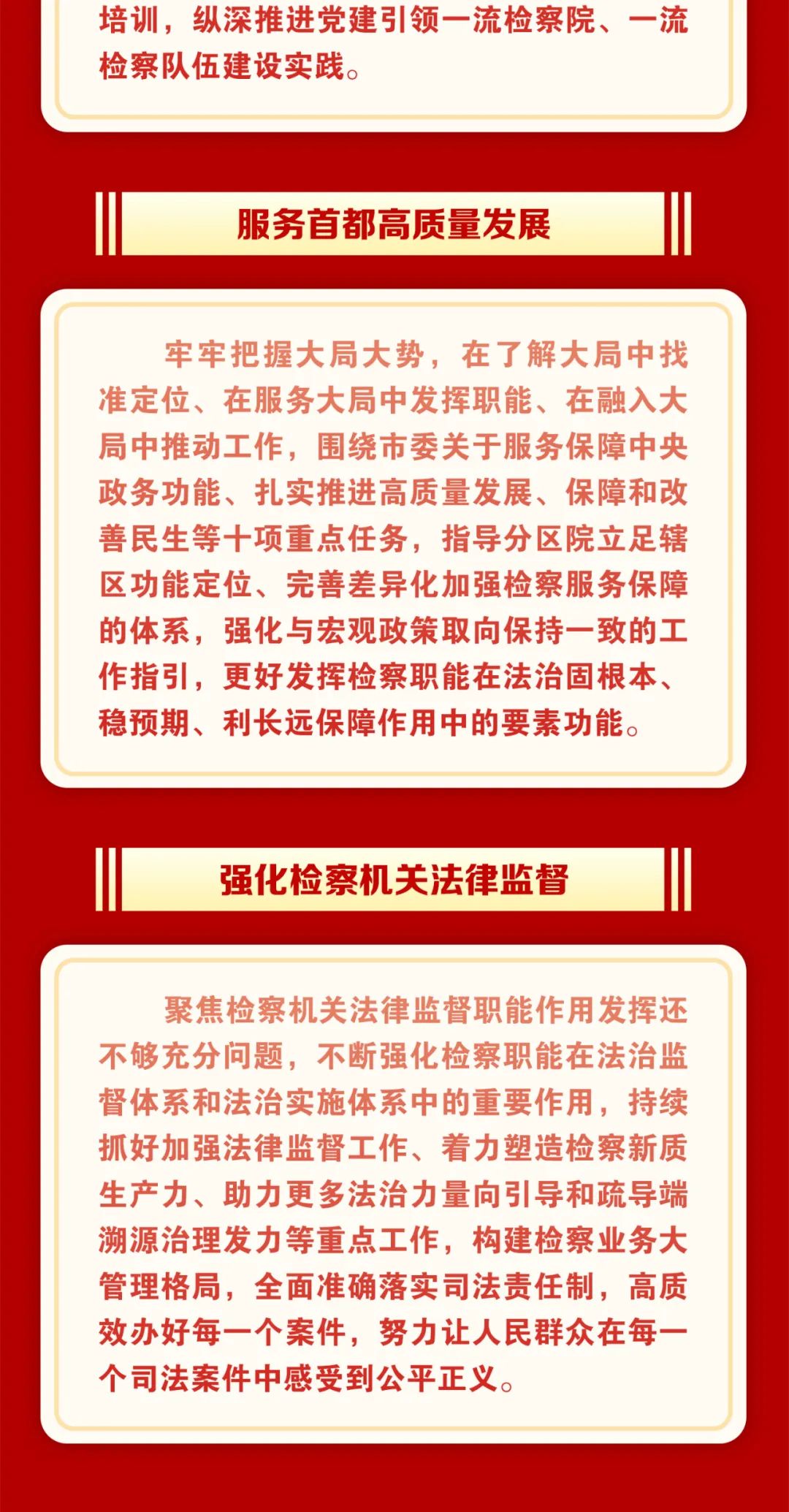 培训，纵深推进党建引领一流检察院、一流检察队伍建设实践。

服务首都高质量发展

牢牢把握大局大势，在了解大局中找准定位、在服务大局中发挥职能、在融入大局中推动工作，围绕市委关于服务保障中央政务功能、扎实推进高质量发展、保障和改善民生等十项重点任务，指导分区院立足辖区功能定位、完善差异化加强检察服务保障的体系，强化与宏观政策取向保持一致的工作指引，更好发挥检察职能在法治固根本、稳预期、利长远保障作用中的要素功能。

强化检察机关法律监督

聚焦检察机关法律监督职能作用发挥还不够充分问题，不断强化检察职能在法治监督体系和法治实施体系中的重要作用，持续抓好加强法律监督工作、着力塑造检察新质生产力、助力更多法治力量向引导和疏导端溯源治理发力等重点工作，构建检察业务大管理格局，全面准确落实司法责任制，高质效办好每一个案件，努力让人民群众在每一个司法案件中感受到公平正义。